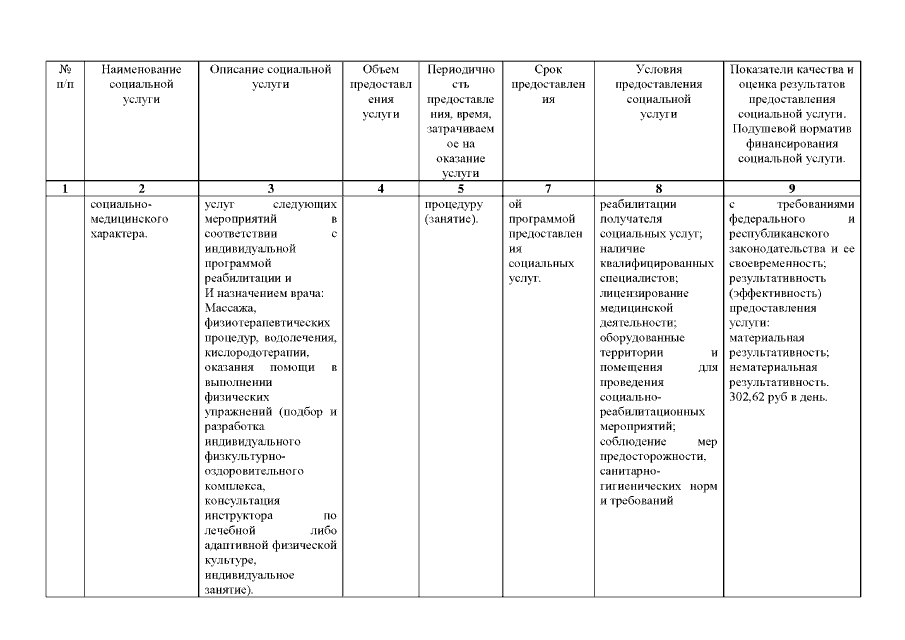 | № п/п | Наименование социальной услуги | Описание социальной услуги | Объем предоставления услуги | Периодичность предоставления, время, затрачиваемое на оказание услуги | Срок предоставления | Условия предоставления социальной услуги | Показатели качества и оценка результатов предоставления социальной услуги. Подушевой норматив финансирования социальной услуги. |
|---|---|---|---|---|---|---|---|
| 1 | 2 | 3 | 4 | 5 | 7 | 8 | 9 |
| | социально-медицинского характера. | услуг следующих мероприятий в соответствии с индивидуальной программой реабилитации и И назначением врача: Массажа, физиотерапевтических процедур, водолечения, кислородотерапии, оказания помощи в выполнении физических упражнений (подбор и разработка индивидуального физкультурно-оздоровительного комплекса, консультация инструктора по лечебной либо адаптивной физической культуре, индивидуальное занятие). | | процедуру (занятие). | ой программой предоставления социальных услуг. | реабилитации получателя социальных услуг; наличие квалифицированных специалистов; лицензирование медицинской деятельности; оборудованные территории и помещения для проведения социально-реабилитационных мероприятий; соблюдение мер предосторожности, санитарно-гигиенических норм и требований | с требованиями федерального и республиканского законодательства и ее своевременность; результативность (эффективность) предоставления услуги: материальная результативность; нематериальная результативность. 302,62 руб в день. |